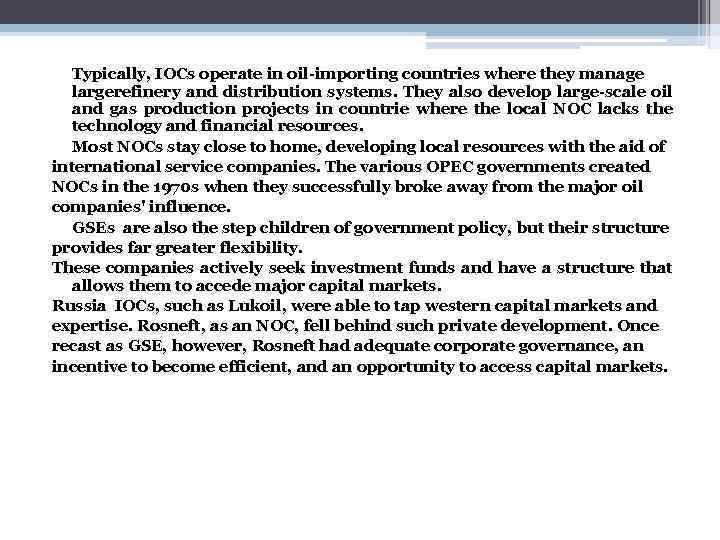 Typically, IOCs operate in oil-importing countries where they manage largerefinery and distribution systems. They also develop large-scale oil and gas production projects in countrie where the local NOC lacks the technology and financial resources.

Most NOCs stay close to home, developing local resources with the aid of international service companies. The various OPEC governments created NOCs in the 1970s when they successfully broke away from the major oil companies' influence.

GSEs are also the step children of government policy, but their structure provides far greater flexibility.

These companies actively seek investment funds and have a structure that allows them to accede major capital markets.

Russia IOCs, such as Lukoil, were able to tap western capital markets and expertise. Rosneft, as an NOC, fell behind such private development. Once recast as GSE, however, Rosneft had adequate corporate governance, an incentive to become efficient, and an opportunity to access capital markets.